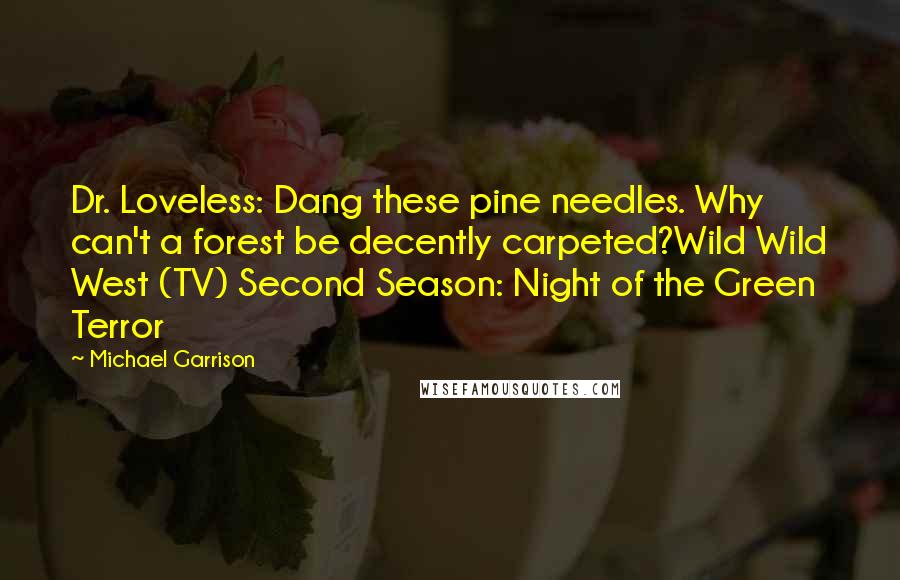 Dr. Loveless: Dang these pine needles. Why can't a forest be decently carpeted?Wild Wild West (TV) Second Season: Night of the Green Terror

~ Michael Garrison

WISEFAMOUSQUOTES.COM